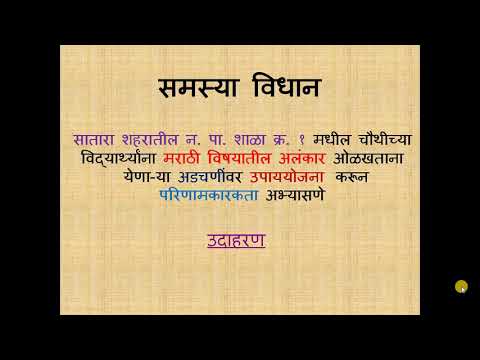 समस्या विधान

सातारा शहरातील न. पा. शाळा क्र. १ मधील चौथीच्या विद्यार्थ्यांना मराठी विषयातील अलंकार ओळखताना येणा-या अडचणींवर उपाययोजना करून परिणामकारकता अभ्यासणे

उदाहरण